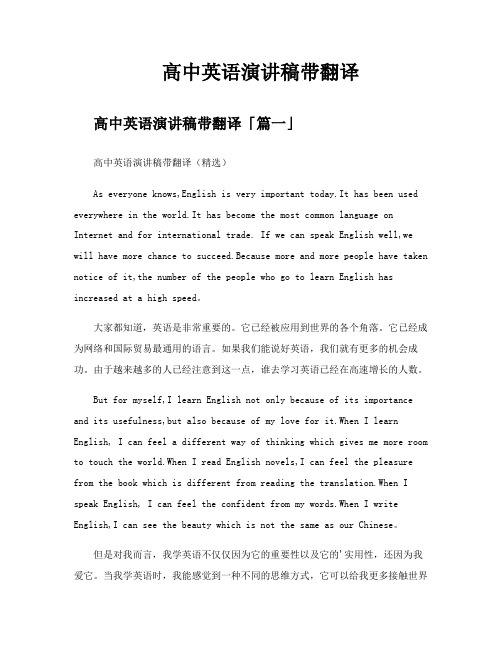 高中英语演讲稿带翻译

高中英语演讲稿带翻译「篇一」

高中英语演讲稿带翻译（精选）

As everyone knows,English is very important today.It has been used everywhere in the world.It has become the most common language on Internet and for international trade. If we can speak English well,we will have more chance to succeed.Because more and more people have taken notice of it,the number of the people who go to learn English has increased at a high speed。

大家都知道，英语是非常重要的。它已经被应用到世界的各个角落。它已经成为网络和国际贸易最通用的语言。如果我们能说好英语，我们就有更多的机会成功。由于越来越多的人已经注意到这一点，谁去学习英语已经在高速增长的人数。

But for myself,I learn English not only because of its importance and its usefulness,but also because of my love for it.When I learn English, I can feel a different way of thinking which gives me more room to touch the world.When I read English novels,I can feel the pleasure from the book which is different from reading the translation.When I speak English, I can feel the confident from my words.When I write English,I can see the beauty which is not the same as our Chinese。

但是对我而言，我学英语不仅仅因为它的重要性以及它的'实用性，还因为我爱它。当我学英语时，我能感觉到一种不同的思维方式，它可以给我更多接触世界